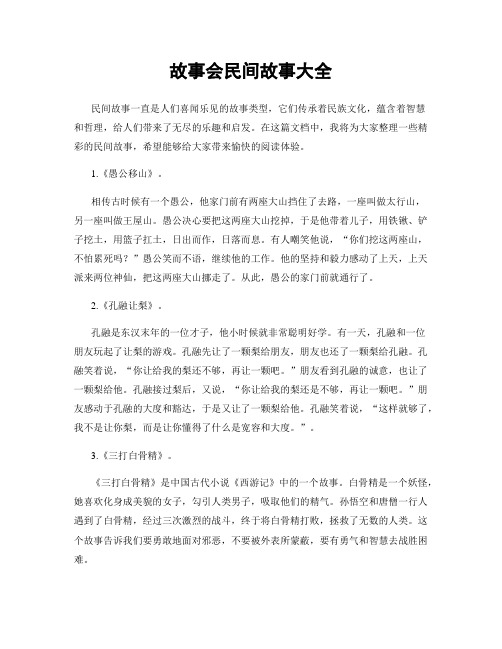 故事会民间故事大全

民间故事一直是人们喜闻乐见的故事类型，它们传承着民族文化，蕴含着智慧和哲理，给人们带来了无尽的乐趣和启发。在这篇文档中，我将为大家整理一些精彩的民间故事，希望能够给大家带来愉快的阅读体验。

1.《愚公移山》。

相传古时候有一个愚公，他家门前有两座大山挡住了去路，一座叫做太行山，另一座叫做王屋山。愚公决心要把这两座大山挖掉，于是他带着儿子，用铁锹、铲子挖土，用篮子扛土，日出而作，日落而息。有人嘲笑他说，“你们挖这两座山，不怕累死吗？”愚公笑而不语，继续他的工作。他的坚持和毅力感动了上天，上天派来两位神仙，把这两座大山挪走了。从此，愚公的家门前就通行了。

2.《孔融让梨》。

孔融是东汉末年的一位才子，他小时候就非常聪明好学。有一天，孔融和一位朋友玩起了让梨的游戏。孔融先让了一颗梨给朋友，朋友也还了一颗梨给孔融。孔融笑着说，“你让给我的梨还不够，再让一颗吧。”朋友看到孔融的诚意，也让了一颗梨给他。孔融接过梨后，又说，“你让给我的梨还是不够，再让一颗吧。”朋友感动于孔融的大度和豁达，于是又让了一颗梨给他。孔融笑着说，“这样就够了，我不是让你梨，而是让你懂得了什么是宽容和大度。”。

3.《三打白骨精》。

《三打白骨精》是中国古代小说《西游记》中的一个故事。白骨精是一个妖怪，她喜欢化身成美貌的女子，勾引人类男子，吸取他们的精气。孙悟空和唐僧一行人遇到了白骨精，经过三次激烈的战斗，终于将白骨精打败，拯救了无数的人类。这个故事告诉我们要勇敢地面对邪恶，不要被外表所蒙蔽，要有勇气和智慧去战胜困难。